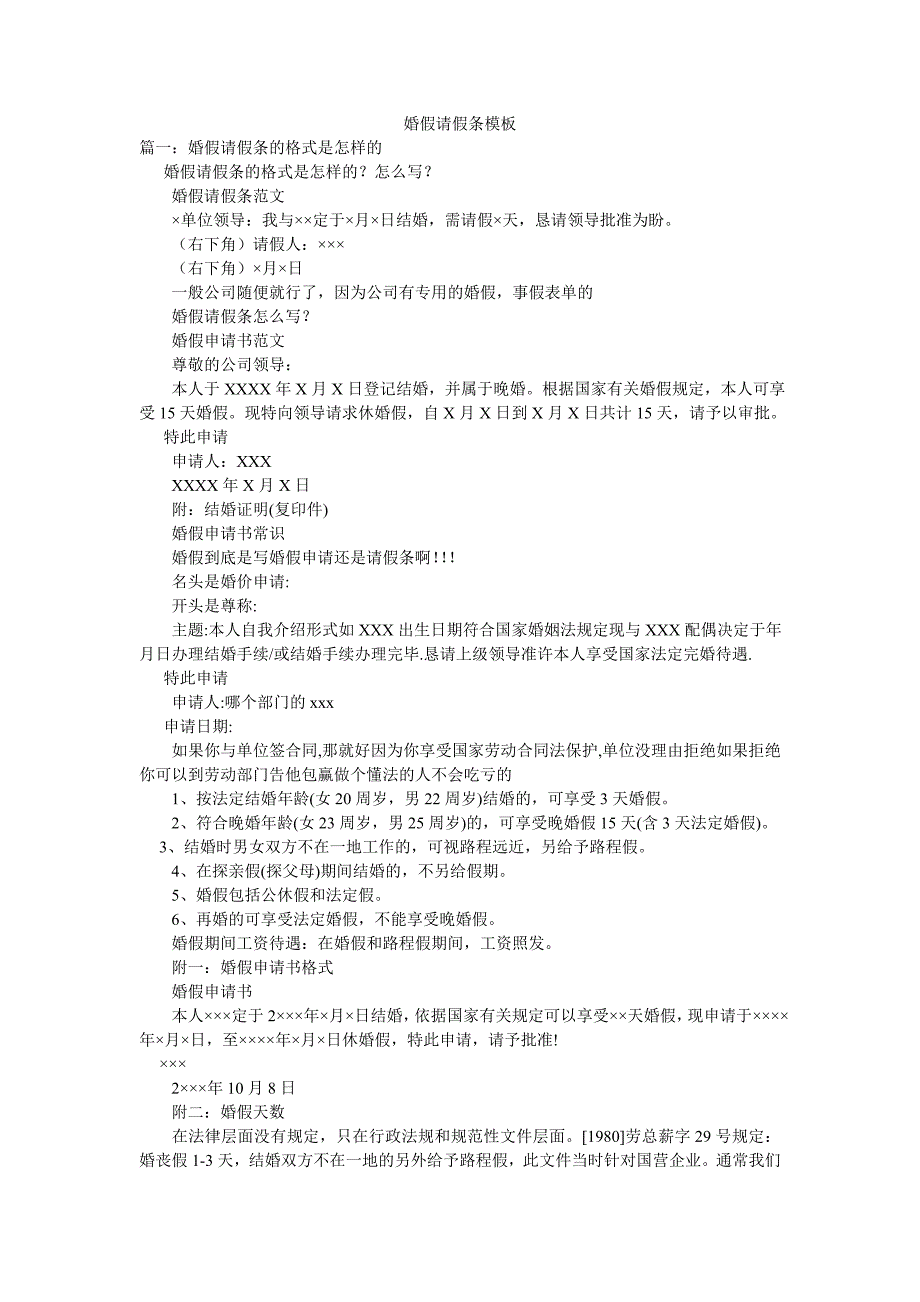 婚假请假条模板

篇一：婚假请假条的格式是怎样的

婚假请假条的格式是怎样的？怎么写？

婚假请假条范文

×单位领导：我与××定于×月×日结婚，需请假×天，恳请领导批准为盼。

（右下角）请假人：×××

（右下角）×月×日

一般公司随便就行了，因为公司有专用的婚假，事假表单的

婚假请假条怎么写？

婚假申请书范文

尊敬的公司领导：

本人于 XXXX 年 X 月 X 日登记结婚，并属于晚婚。根据国家有关婚假规定，本人可享受 15 天婚假。现特向领导请求休婚假，自 X 月 X 日到 X 月 X 日共计 15 天，请予以审批。

特此申请

申请人：XXX

XXXX 年 X 月 X 日

附：结婚证明(复印件)

婚假申请书常识

婚假到底是写婚假申请还是请假条啊!!!

名头是婚价申请:

开头是尊称:

主题:本人自我介绍形式如 XXX 出生日期符合国家婚姻法规定现与 XXX 配偶决定于年月日办理结婚手续/或结婚手续办理完毕.恳请上级领导准许本人享受国家法定完婚待遇.

特此申请

申请人:哪个部门的 xxx

申请日期:

如果你与单位签合同,那就好因为你享受国家劳动合同法保护,单位没理由拒绝如果拒绝你可以到劳动部门告他包赢做个懂法的人不会吃亏的

1、按法定结婚年龄(女 20 周岁，男 22 周岁)结婚的，可享受 3 天婚假。

2、符合晚婚年龄(女 23 周岁，男 25 周岁)的，可享受晚婚假 15 天(含 3 天法定婚假)。

3、结婚时男女双方不在一地工作的，可视路程远近，另给予路程假。

4、在探亲假(探父母)期间结婚的，不另给假期。

5、婚假包括公休假和法定假。

6、再婚的可享受法定婚假，不能享受晚婚假。

婚假期间工资待遇：在婚假和路程假期间，工资照发。

附一：婚假申请书格式

婚假申请书

本人×××定于 2×××年×月×日结婚，依据国家有关规定可以享受××天婚假，现申请于××××年×月×日，至××××年×月×日休婚假，特此申请，请予批准!

×××

2×××年 10 月 8 日

附二：婚假天数

在法律层面没有规定，只在行政法规和规范性文件层面。[1980]劳总薪字 29 号规定：婚丧假 1-3 天，结婚双方不在一地的另外给予路程假，此文件当时针对国营企业。通常我们